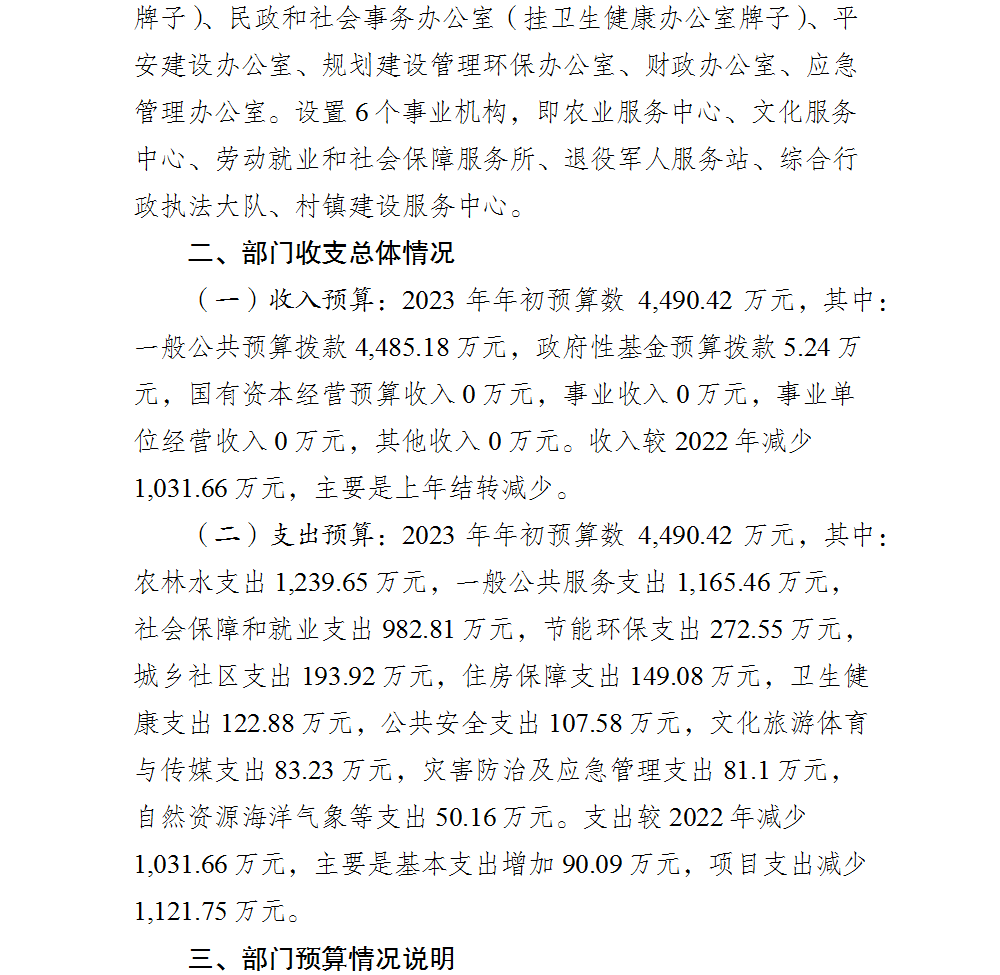 牌子）、民政和社会事务办公室（挂卫生健康办公室牌子）、平安建设办公室、规划建设管理环保办公室、财政办公室、应急管理办公室。设置 6 个事业机构，即农业服务中心、文化服务中心、劳动就业和社会保障服务所、退役军人服务站、综合行政执法大队、村镇建设服务中心。

二、部门收支总体情况

（一）收入预算：2023 年年初预算数 4,490.42 万元，其中：一般公共预算拨款 4,485.18 万元，政府性基金预算拨款 5.24 万元，国有资本经营预算收入 0 万元，事业收入 0 万元，事业单位经营收入 0 万元，其他收入 0 万元。收入较 2022 年减少 1,031.66 万元，主要是上年结转减少。

（二）支出预算：2023 年年初预算数 4,490.42 万元，其中：农林水支出 1,239.65 万元，一般公共服务支出 1,165.46 万元，社会保障和就业支出 982.81 万元，节能环保支出 272.55 万元，城乡社区支出 193.92 万元，住房保障支出 149.08 万元，卫生健康支出 122.88 万元，公共安全支出 107.58 万元，文化旅游体育与传媒支出 83.23 万元，灾害防治及应急管理支出 81.1 万元，自然资源海洋气象等支出 50.16 万元。支出较 2022 年减少 1,031.66 万元，主要是基本支出增加 90.09 万元，项目支出减少 1,121.75 万元。

三、部门预算情况说明